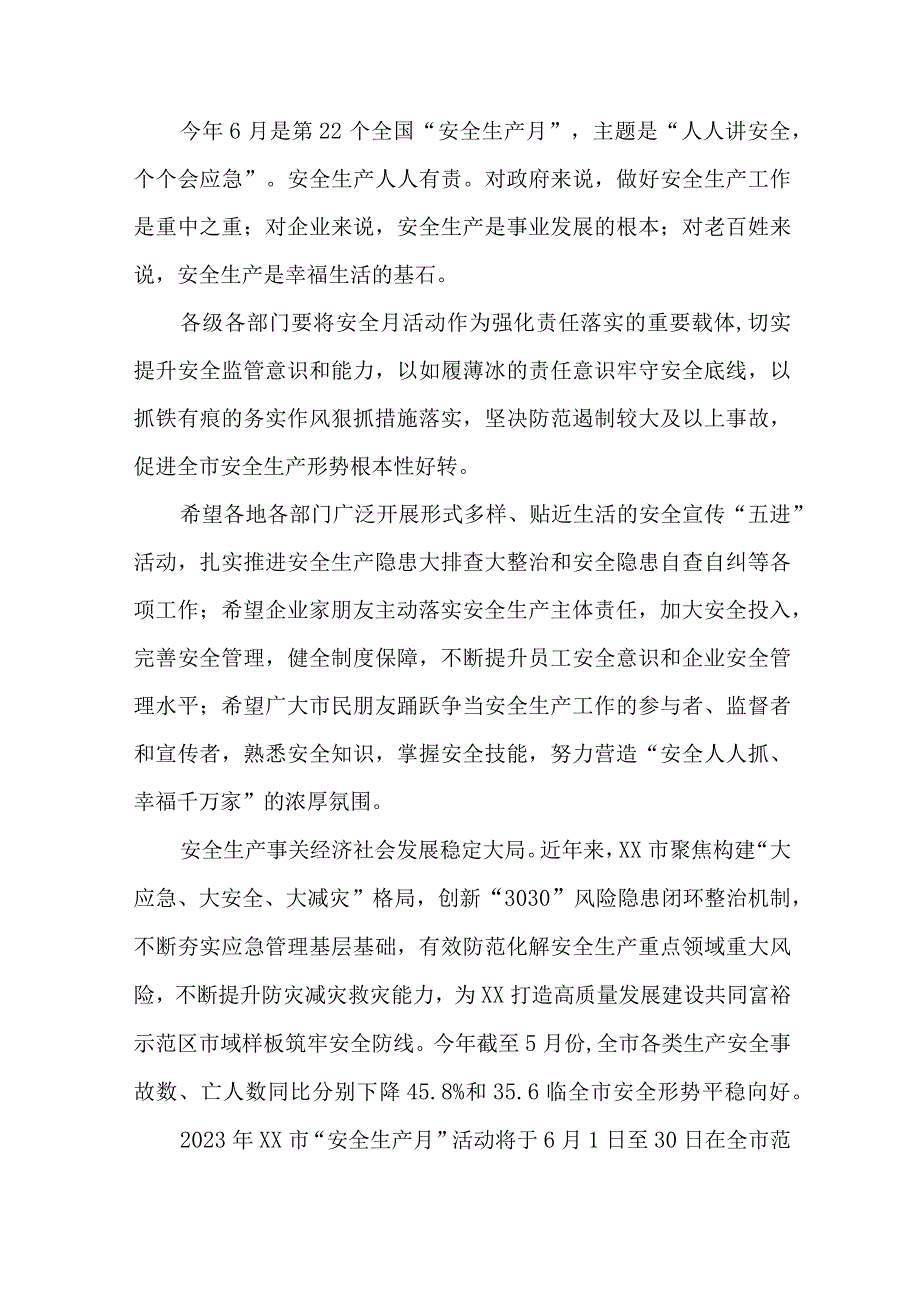 今年6月是第22个全国“安全生产月”，主题是“人人讲安全，个个会应急”。安全生产人人有责。对政府来说，做好安全生产工作是重中之重；对企业来说，安全生产是事业发展的根本；对老百姓来说，安全生产是幸福生活的基石。

各级各部门要将安全月活动作为强化责任落实的重要载体，切实提升安全监管意识和能力，以如履薄冰的责任意识牢守安全底线，以抓铁有痕的务实作风狠抓措施落实，坚决防范遏制较大及以上事故，促进全市安全生产形势根本性好转。

希望各地各部门广泛开展形式多样、贴近生活的安全宣传“五进”活动，扎实推进安全生产隐患大排查大整治和安全隐患自查自纠等各项工作；希望企业家朋友主动落实安全生产主体责任，加大安全投入，完善安全管理，健全制度保障，不断提升员工安全意识和企业安全管理水平；希望广大市民朋友踊跃争当安全生产工作的参与者、监督者和宣传者，熟悉安全知识，掌握安全技能，努力营造“安全人人抓、幸福千万家”的浓厚氛围。

安全生产事关经济社会发展稳定大局。近年来，XX市聚焦构建“大应急、大安全、大减灾”格局，创新“3030”风险隐患闭环整治机制，不断夯实应急管理基层基础，有效防范化解安全生产重点领域重大风险，不断提升防灾减灾救灾能力，为XX打造高质量发展建设共同富裕示范区市域样板筑牢安全防线。今年截至5月份，全市各类生产安全事故数、亡人数同比分别下降45.8%和35.6临全市安全形势平稳向好。

2023年XX市“安全生产月”活动将于6月1日至30日在全市范